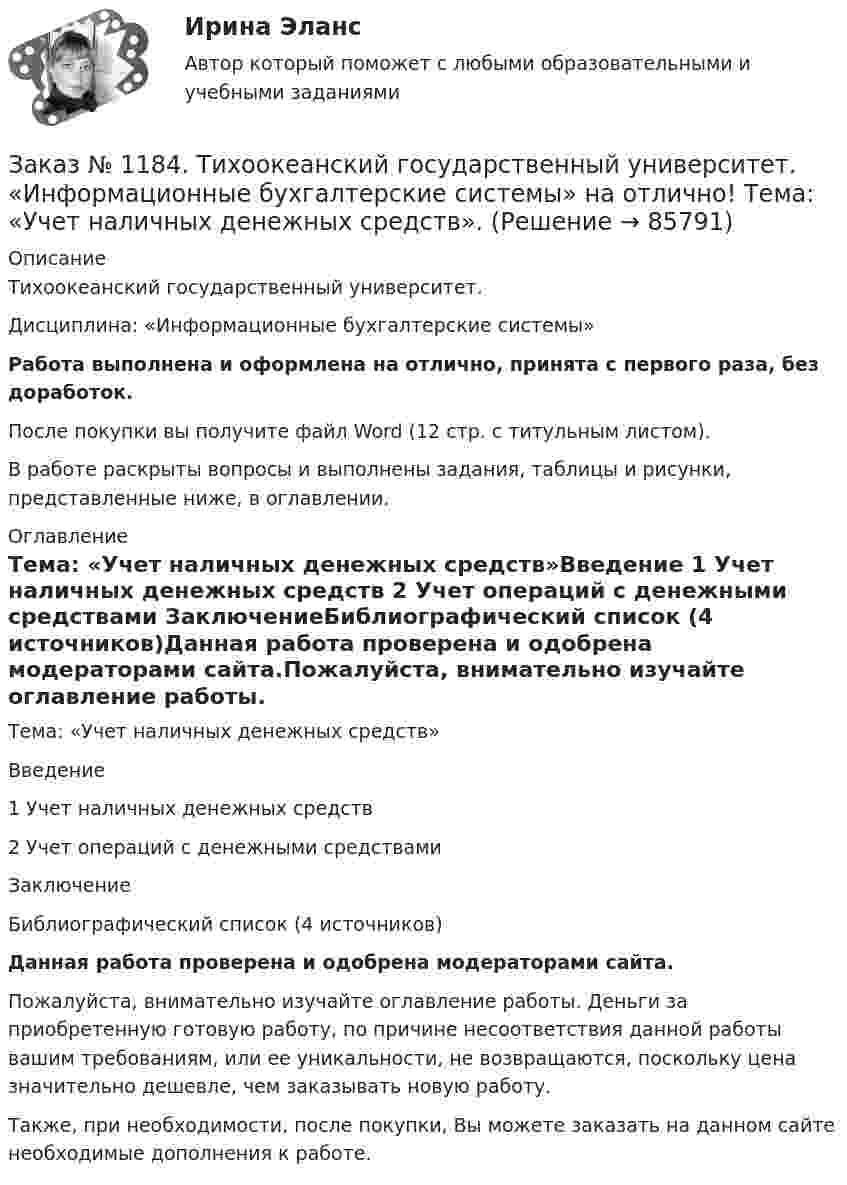 Ирина Эланс

Автор который поможет с любыми образовательными и учебными заданиями

Заказ № 1184. Тихоокеанский государственный университет. «Информационные бухгалтерские системы» на отлично! Тема: «Учет наличных денежных средств». (Решение → 85791)

Описание

Тихоокеанский государственный университет.

Дисциплина: «Информационные бухгалтерские системы»

Работа выполнена и оформлена на отлично, принята с первого раза, без доработок.

После покупки вы получите файл Word (12 стр. с титульным листом).

В работе раскрыты вопросы и выполнены задания, таблицы и рисунки, представленные ниже, в оглавлении.

Оглавление

Тема: «Учет наличных денежных средств»Введение 1 Учет наличных денежных средств 2 Учет операций с денежными средствами ЗаключениеБиблиографический список (4 источников)Данная работа проверена и одобрена модераторами сайта.Пожалуйста, внимательно изучайте оглавление работы.

Тема: «Учет наличных денежных средств»

Введение

1 Учет наличных денежных средств

2 Учет операций с денежными средствами

Заключение

Библиографический список (4 источников)

Данная работа проверена и одобрена модераторами сайта.

Пожалуйста, внимательно изучайте оглавление работы. Деньги за приобретенную готовую работу, по причине несоответствия данной работы вашим требованиям, или ее уникальности, не возвращаются, поскольку цена значительно дешевле, чем заказывать новую работу.

Также, при необходимости, после покупки, Вы можете заказать на данном сайте необходимые дополнения к работе.